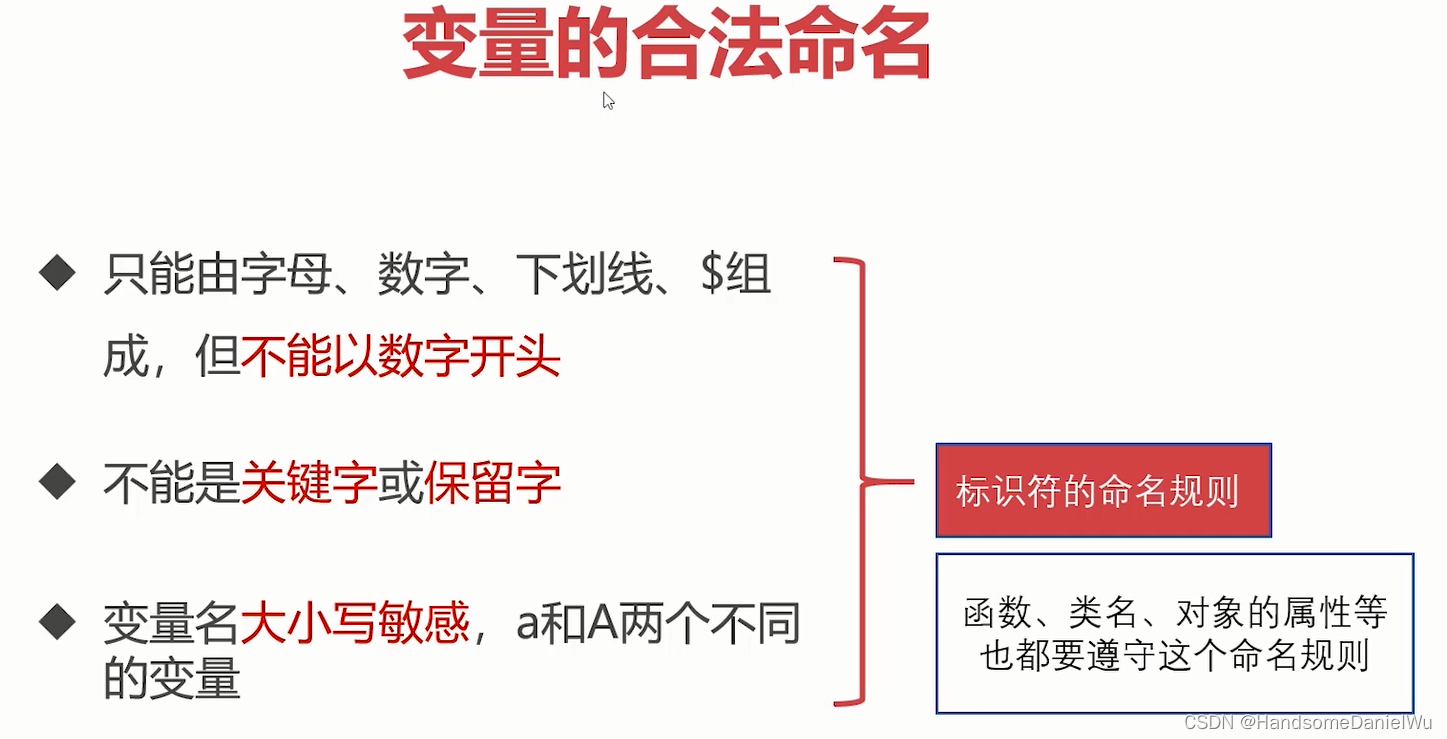 变量的合法命名

◆ 只能由字母、数字、下划线、$组成，但不能以数字开头

◆ 不能是关键字或保留字

◆ 变量名大小写敏感，a和A两个不同的变量

标识符的命名规则

函数、类名、对象的属性等也都要遵守这个命名规则

CSDN @HandsomeDanielWu